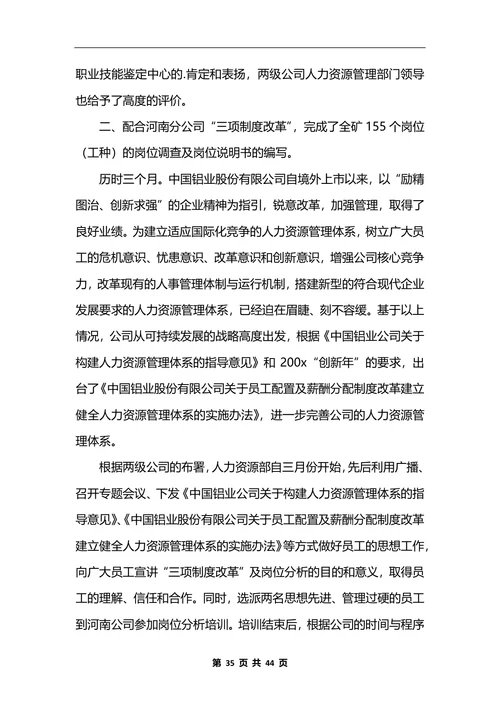 职业技能鉴定中心的.肯定和表扬，两级公司人力资源管理部门领导也给予了高度的评价。

二、配合河南分公司“三项制度改革”，完成了全矿 155 个岗位（工种）的岗位调查及岗位说明书的编写。

历时三个月。中国铝业股份有限公司自境外上市以来，以“励精图治、创新求强”的企业精神为指引，锐意改革，加强管理，取得了良好业绩。为建立适应国际化竞争的人力资源管理体系，树立广大员工的危机意识、忧患意识、改革意识和创新意识，增强公司核心竞争力，改革现有的人事管理体制与运行机制，搭建新型的符合现代企业发展要求的人力资源管理体系，已经迫在眉睫、刻不容缓。基于以上情况，公司从可持续发展的战略高度出发，根据《中国铝业公司关于构建人力资源管理体系的指导意见》和 200x“创新年”的要求，出台了《中国铝业股份有限公司关于员工配置及薪酬分配制度改革建立健全人力资源管理体系的实施办法》，进一步完善公司的人力资源管理体系。

根据两级公司的布署，人力资源部自三月份开始，先后利用广播、召开专题会议、下发《中国铝业公司关于构建人力资源管理体系的指导意见》、《中国铝业股份有限公司关于员工配置及薪酬分配制度改革建立健全人力资源管理体系的实施办法》等方式做好员工的思想工作，向广大员工宣讲“三项制度改革”及岗位分析的目的和意义，取得员工的理解、信任和合作。同时，选派两名思想先进、管理过硬的员工到河南公司参加岗位分析培训。培训结束后，根据公司的时间与程序

第 35 页 共 44 页